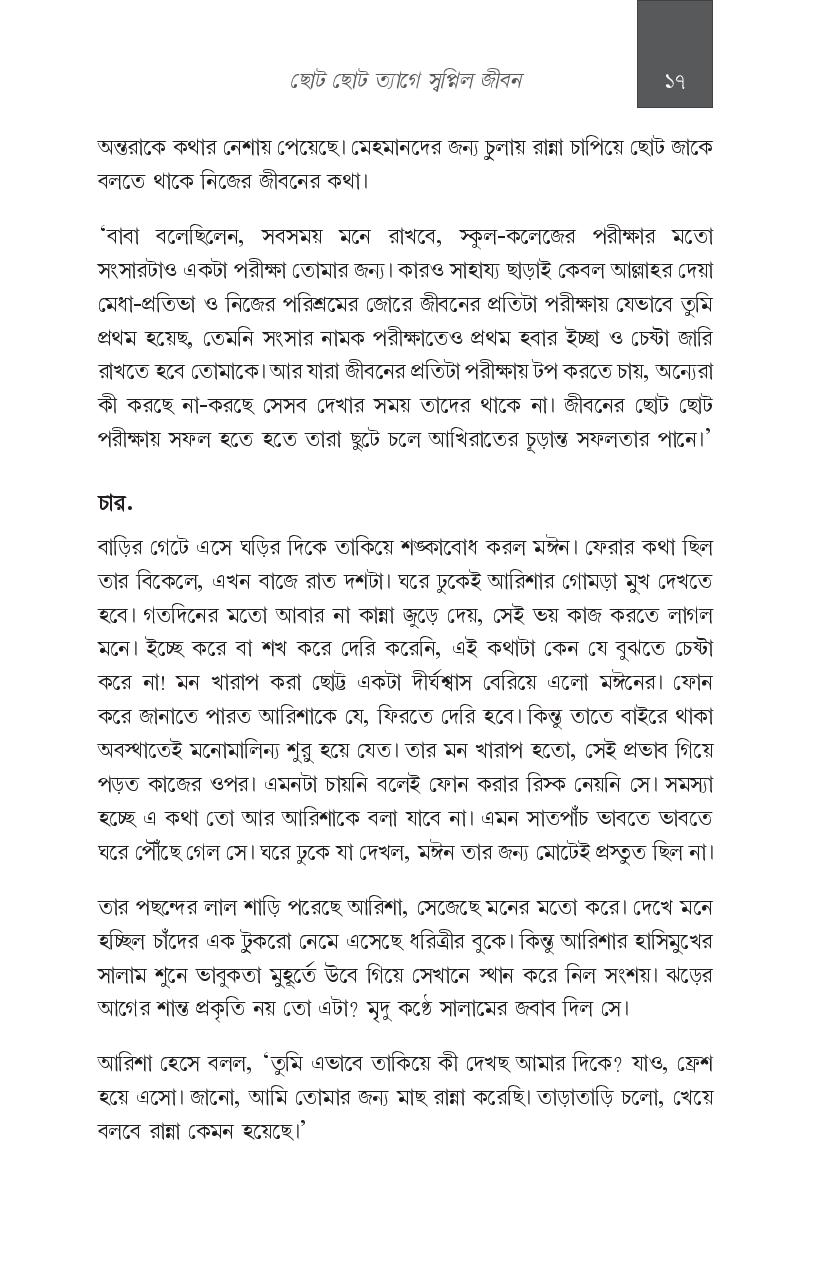 ছোট ছোট ত্যাগে স্বপ্নিল জীবন ১৭

অন্তরাকে কথার নেশায় পেয়েছে। মেহমানদের জন্য চুলায় রান্না চাপিয়ে ছোট জাকে বলতে থাকে নিজের জীবনের কথা।

'বাবা বলেছিলেন, সবসময় মনে রাখবে, স্কুল-কলেজের পরীক্ষার মতো সংসারটাও একটা পরীক্ষা তোমার জন্য। কারও সাহায্য ছাড়াই কেবল আল্লাহর দেয়া মেধা-প্রতিভা ও নিজের পরিশ্রমের জোরে জীবনের প্রতিটা পরীক্ষায় যেভাবে তুমি প্রথম হয়েছ, তেমনি সংসার নামক পরীক্ষাতেও প্রথম হবার ইচ্ছা ও চেষ্টা জারি রাখতে হবে তোমাকে। আর যারা জীবনের প্রতিটা পরীক্ষায় টপ করতে চায়, অন্যেরা কী করছে না-করছে সেসব দেখার সময় তাদের থাকে না। জীবনের ছোট ছোট পরীক্ষায় সফল হতে হতে তারা ছুটে চলে আখিরাতের চূড়ান্ত সফলতার পানে।'

চার.

বাড়ির গেটে এসে ঘড়ির দিকে তাকিয়ে শঙ্কাবোধ করল মঈন। ফেরার কথা ছিল তার বিকেলে, এখন বাজে রাত দশটা। ঘরে ঢুকেই আরিশার গোমড়া মুখ দেখতে হবে। গতদিনের মতো আবার না কান্না জুড়ে দেয়, সেই ভয় কাজ করতে লাগল মনে। ইচ্ছে করে বা শখ করে দেরি করেনি, এই কথাটা কেন যে বুঝতে চেষ্টা করে না! মন খারাপ করা ছোট্ট একটা দীর্ঘশ্বাস বেরিয়ে এলো মঈনের। ফোন করে জানাতে পারত আরিশাকে যে, ফিরতে দেরি হবে। কিন্তু তাতে বাইরে থাকা অবস্থাতেই মনোমালিন্য শুরু হয়ে যেত। তার মন খারাপ হতো, সেই প্রভাব গিয়ে পড়ত কাজের ওপর। এমনটা চায়নি বলেই ফোন করার রিস্ক নেয়নি সে। সমস্যা হচ্ছে এ কথা তো আর আরিশাকে বলা যাবে না। এমন সাতপাঁচ ভাবতে ভাবতে ঘরে পৌঁছে গেল সে। ঘরে ঢুকে যা দেখল, মঈন তার জন্য মোটেই প্রস্তুত ছিল না।

তার পছন্দের লাল শাড়ি পরেছে আরিশা, সেজেছে মনের মতো করে। দেখে মনে হচ্ছিল চাঁদের এক টুকরো নেমে এসেছে ধরিত্রীর বুকে। কিন্তু আরিশার হাসিমুখের সালাম শুনে ভাবুকতা মুহূর্তে উবে গিয়ে সেখানে স্থান করে নিল সংশয়। ঝড়ের আগের শান্ত প্রকৃতি নয় তো এটা? মৃদু কণ্ঠে সালামের জবাব দিল সে।

আরিশা হেসে বলল, 'তুমি এভাবে তাকিয়ে কী দেখছ আমার দিকে? যাও, ফ্রেশ হয়ে এসো। জানো, আমি তোমার জন্য মাছ রান্না করেছি। তাড়াতাড়ি চলো, খেয়ে বলবে রান্না কেমন হয়েছে।'